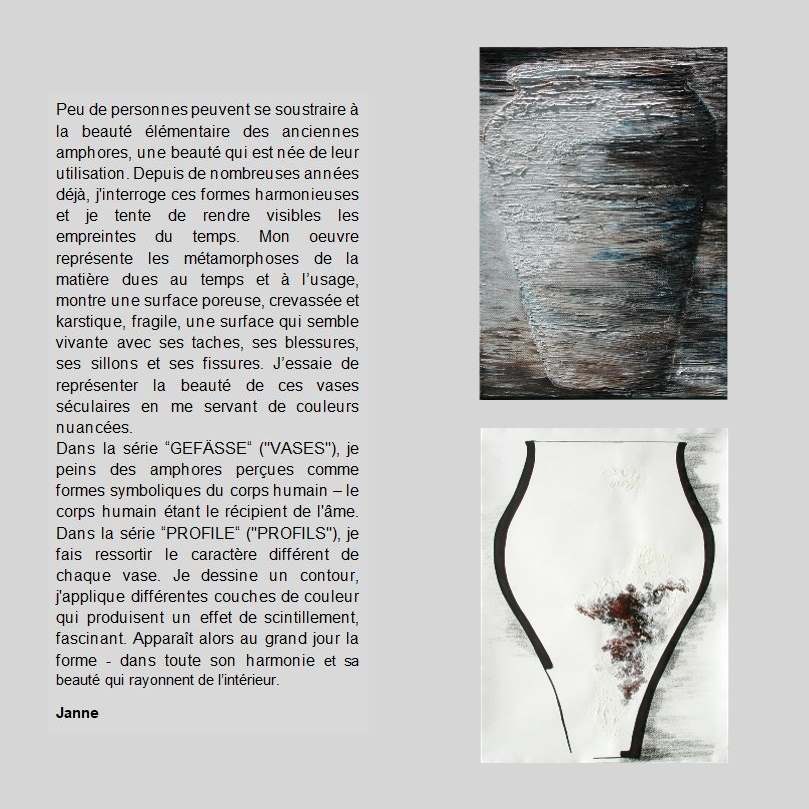 Peu de personnes peuvent se soustraire à la beauté élémentaire des anciennes amphores, une beauté qui est née de leur utilisation. Depuis de nombreuses années déjà, j'interroge ces formes harmonieuses et je tente de rendre visibles les empreintes du temps. Mon oeuvre représente les métamorphoses de la matière dues au temps et à l'usage, montre une surface poreuse, crevassée et karstique, fragile, une surface qui semble vivante avec ses taches, ses blessures, ses sillons et ses fissures. J'essaie de représenter la beauté de ces vases séculaires en me servant de couleurs nuancées.
Dans la série "GEFÄSSE" ("VASES"), je peins des amphores perçues comme formes symboliques du corps humain – le corps humain étant le récipient de l'âme. Dans la série "PROFILE" ("PROFILS"), je fais ressortir le caractère différent de chaque vase. Je dessine un contour, j'applique différentes couches de couleur qui produisent un effet de scintillement, fascinant. Apparaît alors au grand jour la forme - dans toute son harmonie et sa beauté qui rayonnent de l'intérieur.

Janne